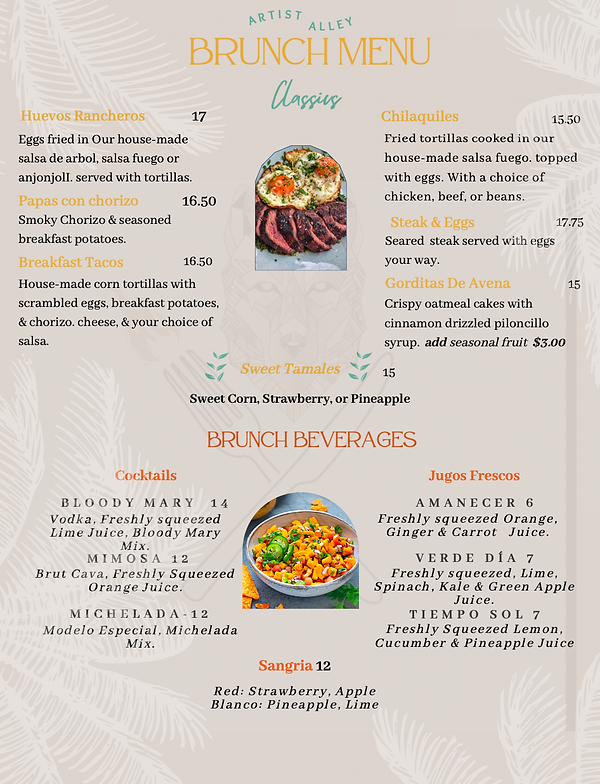 ARTIST ALLEY
BRUNCH MENU
Classics

Huevos Rancheros 17
Eggs fried in Our house-made salsa de arbol, salsa fuego or anjonjolI. served with tortillas.

Papas con chorizo 16.50
Smoky Chorizo & seasoned breakfast potatoes.

Breakfast Tacos 16.50
House-made corn tortillas with scrambled eggs, breakfast potatoes, & chorizo. cheese, & your choice of salsa.

Chilaquiles 15.50
Fried tortillas cooked in our house-made salsa fuego. topped with eggs. With a choice of chicken, beef, or beans.

Steak & Eggs 17.75
Seared steak served with eggs your way.

Gorditas De Avena 15
Crispy oatmeal cakes with cinnamon drizzled piloncillo syrup. add seasonal fruit $3.00

Sweet Tamales 15
Sweet Corn, Strawberry, or Pineapple

BRUNCH BEVERAGES

Cocktails

BLOODY MARY 14
Vodka, Freshly squeezed Lime Juice, Bloody Mary Mix.

MIMOSA 12
Brut Cava, Freshly Squeezed Orange Juice.

MICHELADA-12
Modelo Especial, Michelada Mix.

Jugos Frescos

AMANECER 6
Freshly squeezed Orange, Ginger & Carrot Juice.

VERDE DÍA 7
Freshly squeezed, Lime, Spinach, Kale & Green Apple Juice.

TIEMPO SOL 7
Freshly Squeezed Lemon, Cucumber & Pineapple Juice

Sangria 12
Red: Strawberry, Apple
Blanco: Pineapple, Lime